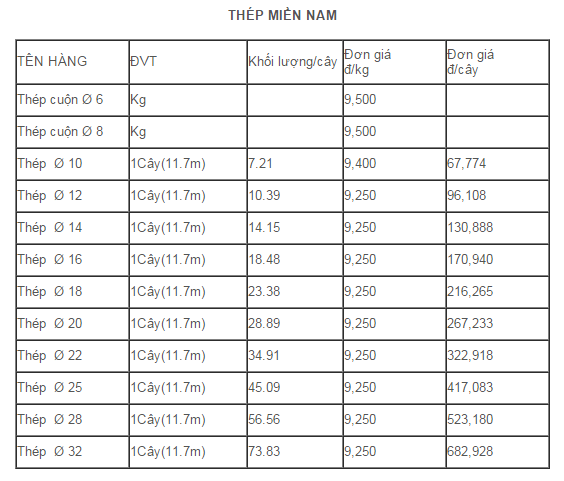 THÉP MIỀN NAM

| TÊN HÀNG | ĐVT | Khối lượng/cây | Đơn giá đ/kg | Đơn giá đ/cây |
|---|---|---|---|---|
| Thép cuộn Ø 6 | Kg | | 9,500 | |
| Thép cuộn Ø 8 | Kg | | 9,500 | |
| Thép Ø 10 | 1Cây(11.7m) | 7.21 | 9,400 | 67,774 |
| Thép Ø 12 | 1Cây(11.7m) | 10.39 | 9,250 | 96,108 |
| Thép Ø 14 | 1Cây(11.7m) | 14.15 | 9,250 | 130,888 |
| Thép Ø 16 | 1Cây(11.7m) | 18.48 | 9,250 | 170,940 |
| Thép Ø 18 | 1Cây(11.7m) | 23.38 | 9,250 | 216,265 |
| Thép Ø 20 | 1Cây(11.7m) | 28.89 | 9,250 | 267,233 |
| Thép Ø 22 | 1Cây(11.7m) | 34.91 | 9,250 | 322,918 |
| Thép Ø 25 | 1Cây(11.7m) | 45.09 | 9,250 | 417,083 |
| Thép Ø 28 | 1Cây(11.7m) | 56.56 | 9,250 | 523,180 |
| Thép Ø 32 | 1Cây(11.7m) | 73.83 | 9,250 | 682,928 |